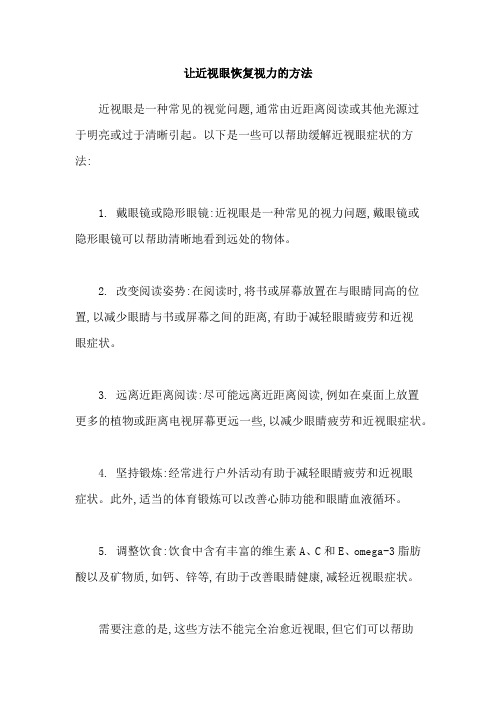 让近视眼恢复视力的方法

近视眼是一种常见的视觉问题,通常由近距离阅读或其他光源过于明亮或过于清晰引起。以下是一些可以帮助缓解近视眼症状的方法:

1. 戴眼镜或隐形眼镜:近视眼是一种常见的视力问题,戴眼镜或隐形眼镜可以帮助清晰地看到远处的物体。

2. 改变阅读姿势:在阅读时,将书或屏幕放置在与眼睛同高的位置,以减少眼睛与书或屏幕之间的距离,有助于减轻眼睛疲劳和近视眼症状。

3. 远离近距离阅读:尽可能远离近距离阅读,例如在桌面上放置更多的植物或距离电视屏幕更远一些,以减少眼睛疲劳和近视眼症状。

4. 坚持锻炼:经常进行户外活动有助于减轻眼睛疲劳和近视眼症状。此外,适当的体育锻炼可以改善心肺功能和眼睛血液循环。

5. 调整饮食:饮食中含有丰富的维生素 A、C 和 E、omega-3 脂肪酸以及矿物质,如钙、锌等,有助于改善眼睛健康,减轻近视眼症状。

需要注意的是,这些方法不能完全治愈近视眼,但它们可以帮助